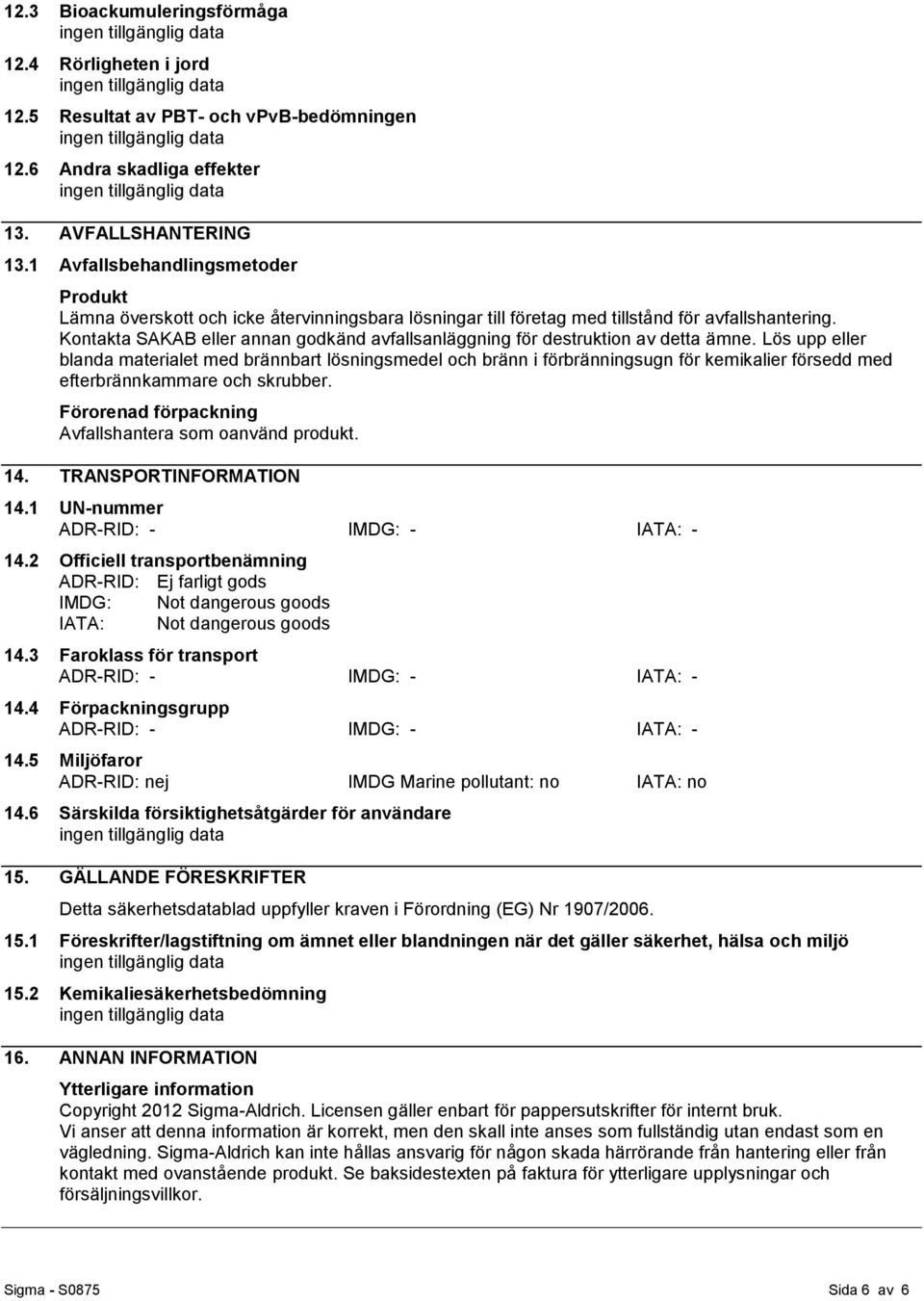 12.3 Bioackumuleringsförmåga
ingen tillgänglig data

12.4 Rörligheten i jord
ingen tillgänglig data

12.5 Resultat av PBT- och vPvB-bedömningen
ingen tillgänglig data

12.6 Andra skadliga effekter
ingen tillgänglig data

13. AVFALLSHANTERING

13.1 Avfallsbehandlingsmetoder

Produkt
Lämna överskott och icke återvinningsbara lösningar till företag med tillstånd för avfallshantering. Kontakta SAKAB eller annan godkänd avfallsanläggning för destruktion av detta ämne. Lös upp eller blanda materialet med brännbart lösningsmedel och bränn i förbränningsugn för kemikalier försedd med efterbrännkammare och skrubber.

Förorenad förpackning
Avfallshantera som oanvänd produkt.

14. TRANSPORTINFORMATION

14.1 UN-nummer
ADR-RID: - IMDG: - IATA: -

14.2 Officiell transportbenämning
ADR-RID: Ej farligt gods
IMDG: Not dangerous goods
IATA: Not dangerous goods

14.3 Faroklass för transport
ADR-RID: - IMDG: - IATA: -

14.4 Förpackningsgrupp
ADR-RID: - IMDG: - IATA: -

14.5 Miljöfaror
ADR-RID: nej IMDG Marine pollutant: no IATA: no

14.6 Särskilda försiktighetsåtgärder för användare
ingen tillgänglig data

15. GÄLLANDE FÖRESKRIFTER

Detta säkerhetsdatablad uppfyller kraven i Förordning (EG) Nr 1907/2006.

15.1 Föreskrifter/lagstiftning om ämnet eller blandningen när det gäller säkerhet, hälsa och miljö
ingen tillgänglig data

15.2 Kemikaliesäkerhetsbedömning
ingen tillgänglig data

16. ANNAN INFORMATION

Ytterligare information
Copyright 2012 Sigma-Aldrich. Licensen gäller enbart för pappersutskrifter för internt bruk.
Vi anser att denna information är korrekt, men den skall inte anses som fullständig utan endast som en vägledning. Sigma-Aldrich kan inte hållas ansvarig för någon skada härrörande från hantering eller från kontakt med ovanstående produkt. Se baksidestexten på faktura för ytterligare upplysningar och försäljningsvillkor.

Sigma - S0875 Sida 6 av 6